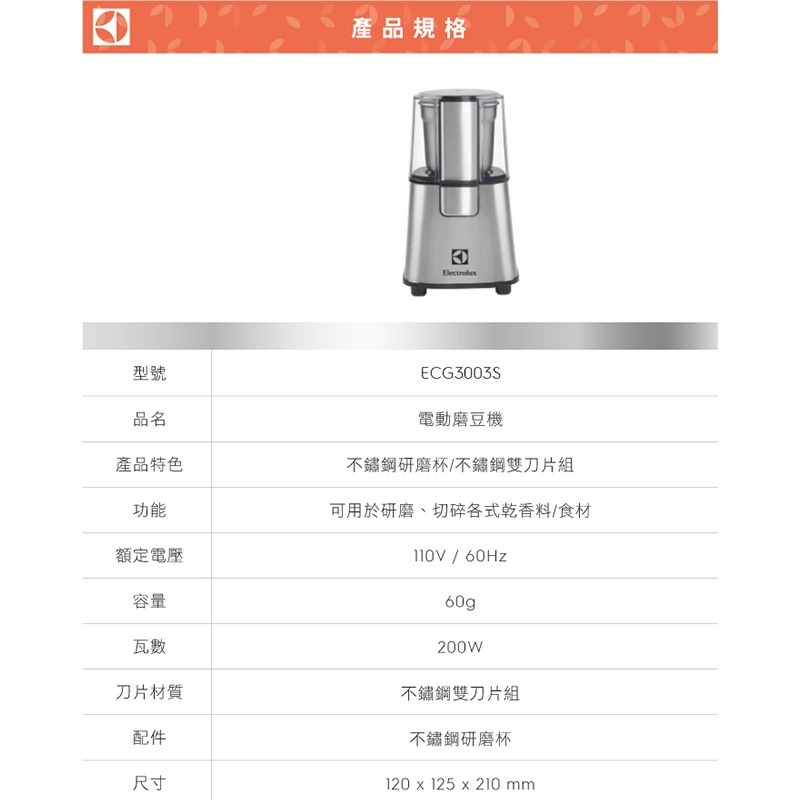 產品規格

Electrolux

| 型號 | ECG3003S |
|---|---|
| 品名 | 電動磨豆機 |
| 產品特色 | 不鏽鋼研磨杯/不鏽鋼雙刀片組 |
| 功能 | 可用於研磨、切碎各式乾香料/食材 |
| 額定電壓 | 110V / 60Hz |
| 容量 | 60g |
| 瓦數 | 200W |
| 刀片材質 | 不鏽鋼雙刀片組 |
| 配件 | 不鏽鋼研磨杯 |
| 尺寸 | 120 x 125 x 210 mm |